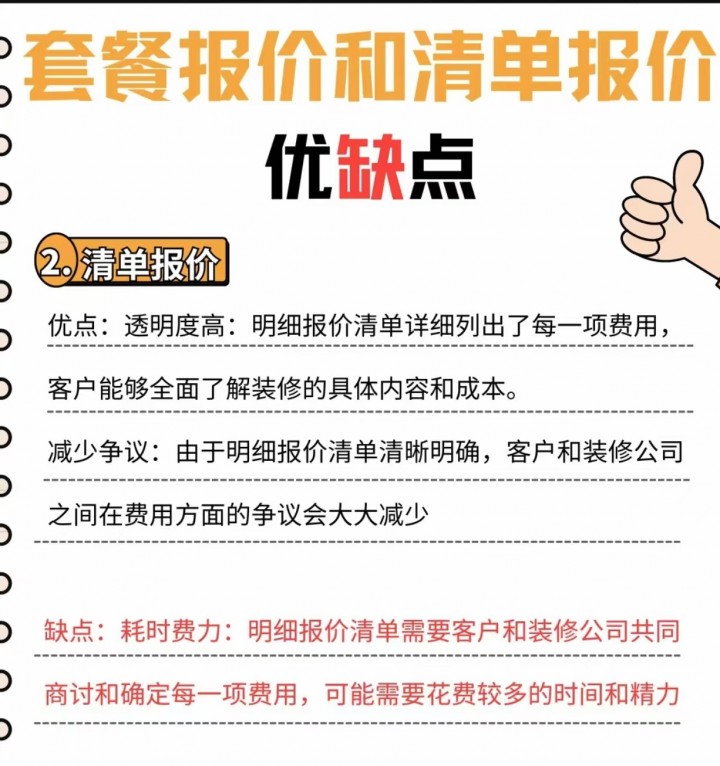 套餐报价和清单报价

优缺点

2.清单报价

优点：透明度高：明细报价清单详细列出了每一项费用，客户能够全面了解装修的具体内容和成本。

减少争议：由于明细报价清单清晰明确，客户和装修公司之间在费用方面的争议会大大减少

缺点：耗时费力：明细报价清单需要客户和装修公司共同商讨和确定每一项费用，可能需要花费较多的时间和精力